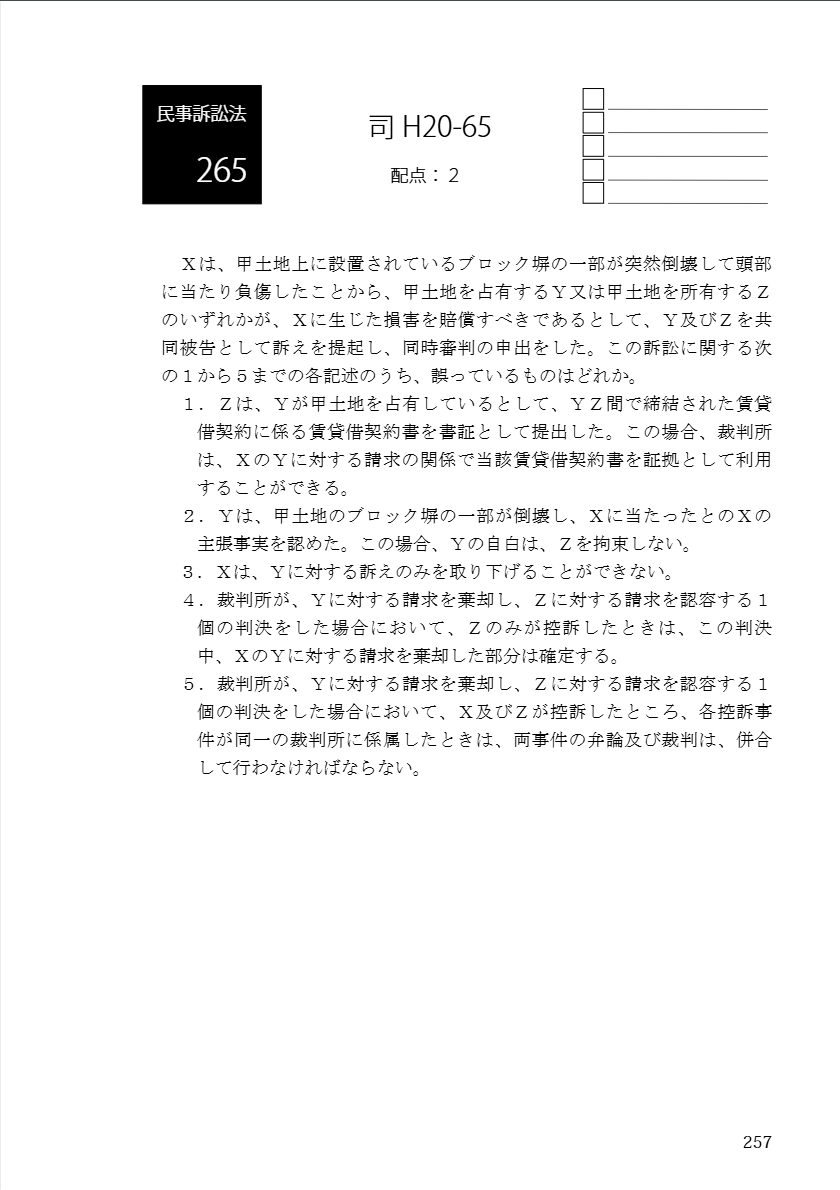 民事訴訟法
265

司 H20-65

配点：２

Ｘは、甲土地上に設置されているブロック塀の一部が突然倒壊して頭部に当たり負傷したことから、甲土地を占有するＹ又は甲土地を所有するＺのいずれかが、Ｘに生じた損害を賠償すべきであるとして、Ｙ及びＺを共同被告として訴えを提起し、同時審判の申出をした。この訴訟に関する次の１から５までの各記述のうち、誤っているものはどれか。

１．Ｚは、Ｙが甲土地を占有しているとして、ＹＺ間で締結された賃貸借契約に係る賃貸借契約書を書証として提出した。この場合、裁判所は、ＸのＹに対する請求の関係で当該賃貸借契約書を証拠として利用することができる。

２．Ｙは、甲土地のブロック塀の一部が倒壊し、Ｘに当たったとのＸの主張事実を認めた。この場合、Ｙの自白は、Ｚを拘束しない。

３．Ｘは、Ｙに対する訴えのみを取り下げることができない。

４．裁判所が、Ｙに対する請求を棄却し、Ｚに対する請求を認容する１個の判決をした場合において、Ｚのみが控訴したときは、この判決中、ＸのＹに対する請求を棄却した部分は確定する。

５．裁判所が、Ｙに対する請求を棄却し、Ｚに対する請求を認容する１個の判決をした場合において、Ｘ及びＺが控訴したところ、各控訴事件が同一の裁判所に係属したときは、両事件の弁論及び裁判は、併合して行わなければならない。

257